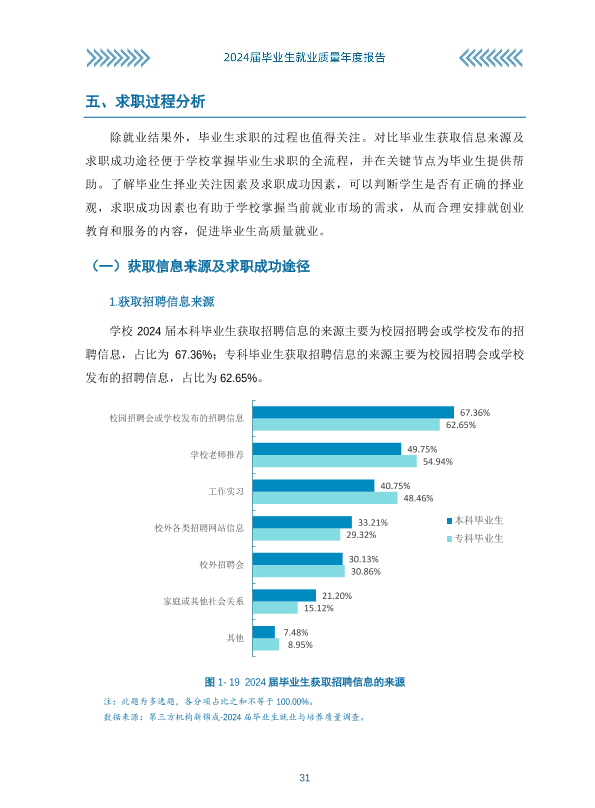 2024届毕业生就业质量年度报告

五、求职过程分析

除就业结果外，毕业生求职的过程也值得关注。对比毕业生获取信息来源及求职成功途径便于学校掌握毕业生求职的全流程，并在关键节点为毕业生提供帮助。了解毕业生择业关注因素及求职成功因素，可以判断学生是否有正确的择业观，求职成功因素也有助于学校掌握当前就业市场的需求，从而合理安排就创业教育和服务的内容，促进毕业生高质量就业。

（一）获取信息来源及求职成功途径

1.获取招聘信息来源

学校2024届本科毕业生获取招聘信息的来源主要为校园招聘会或学校发布的招聘信息，占比为67.36%；专科毕业生获取招聘信息的来源主要为校园招聘会或学校发布的招聘信息，占比为62.65%。

校园招聘会或学校发布的招聘信息
67.36%
62.65%
学校老师推荐
49.75%
54.94%
工作实习
40.75%
48.46%
校外各类招聘网站信息
33.21%
29.32%
校外招聘会
30.13%
30.86%
家庭或其他社会关系
21.20%
15.12%
其他
7.48%
8.95%

本科毕业生
专科毕业生

图1-19 2024届毕业生获取招聘信息的来源

注：此题为多选题，各分项占比之和不等于100.00%。
数据来源：第三方机构新锦成-2024届毕业生就业与培养质量调查。

31